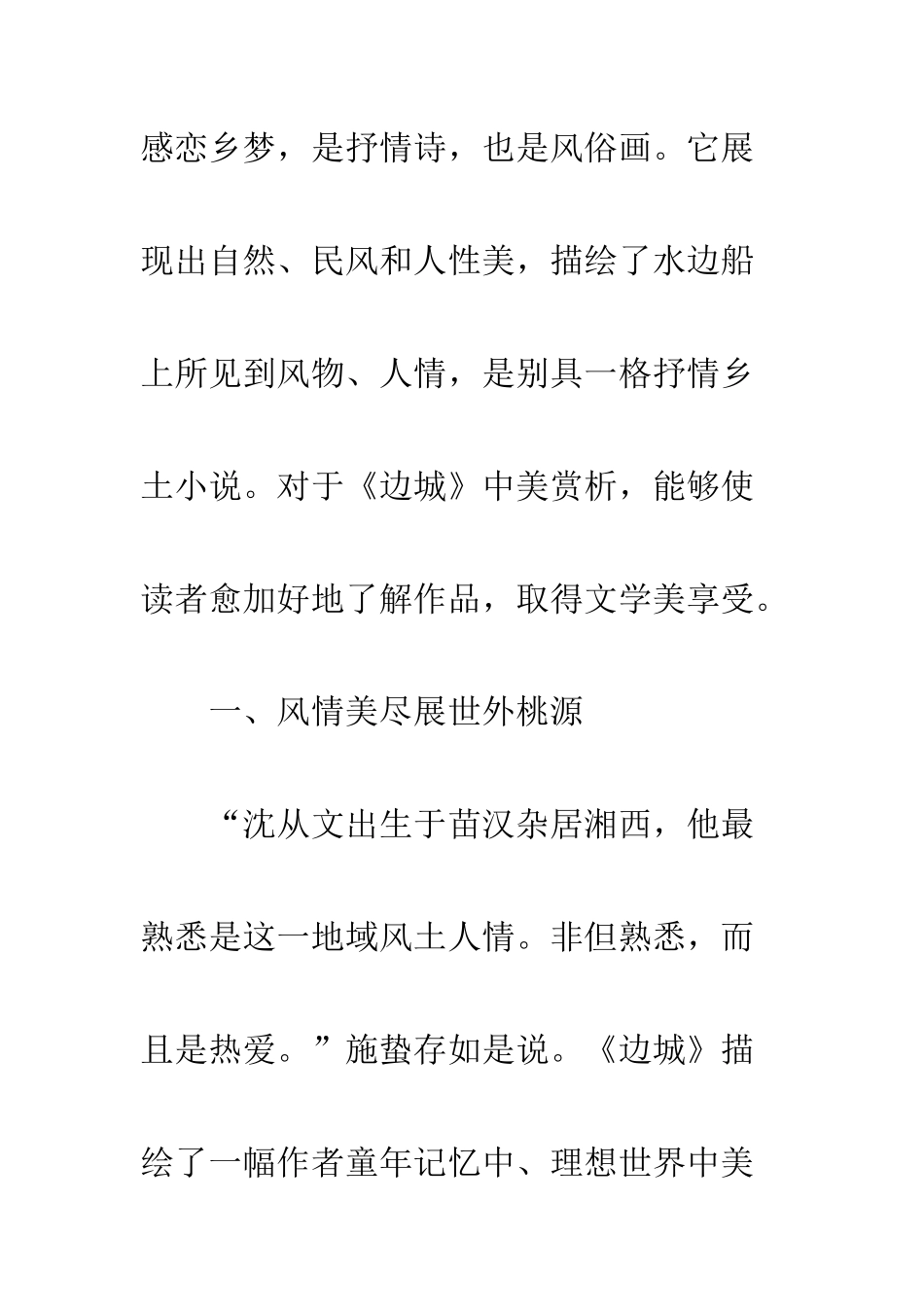 感恋乡梦，是抒情诗，也是风俗画。它展现出自然、民风和人性美，描绘了水边船上所见到风物、人情，是别具一格抒情乡土小说。对于《边城》中美赏析，能够使读者愈加好地了解作品，取得文学美享受。

一、风情美尽展世外桃源

“沈从文出生于苗汉杂居湘西，他最熟悉是这一地域风土人情。非但熟悉，而且是热爱。”施蛰存如是说。《边城》描绘了一幅作者童年记忆中、理想世界中美